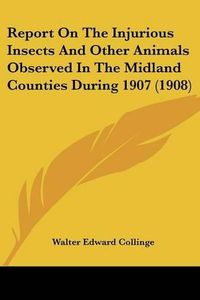 Report On The Injurious Insects And Other Animals Observed In The Midland Counties During 1907 (1908)

Walter Edward Collinge